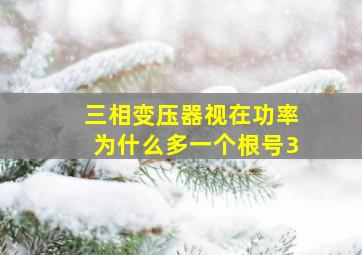 三相变压器视在功率
为什么多一个根号3